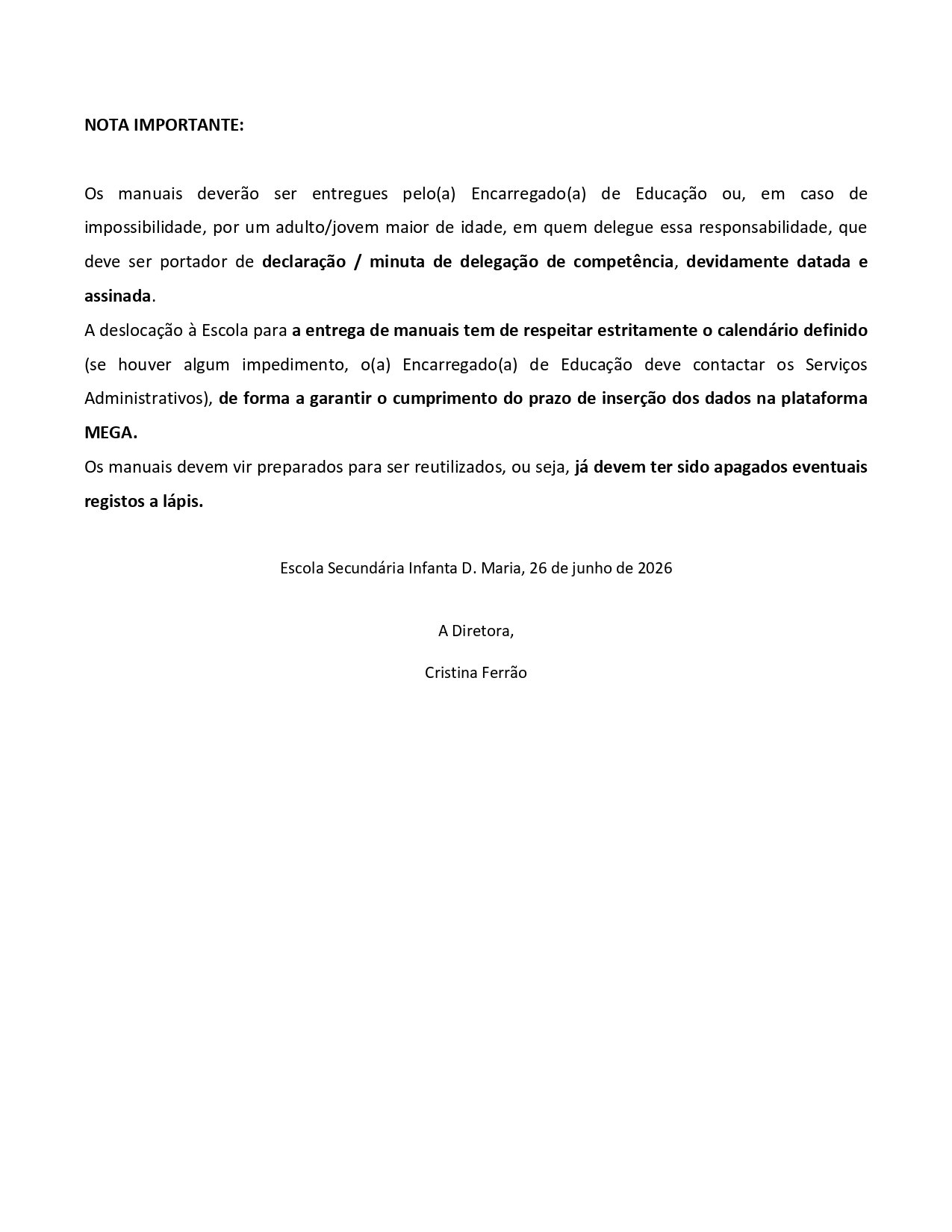 NOTA IMPORTANTE:

Os manuais deverão ser entregues pelo(a) Encarregado(a) de Educação ou, em caso de impossibilidade, por um adulto/jovem maior de idade, em quem delegue essa responsabilidade, que deve ser portador de declaração / minuta de delegação de competência, devidamente datada e assinada.

A deslocação à Escola para a entrega de manuais tem de respeitar estritamente o calendário definido (se houver algum impedimento, o(a) Encarregado(a) de Educação deve contactar os Serviços Administrativos), de forma a garantir o cumprimento do prazo de inserção dos dados na plataforma MEGA.

Os manuais devem vir preparados para ser reutilizados, ou seja, já devem ter sido apagados eventuais registos a lápis.

Escola Secundária Infanta D. Maria, 26 de junho de 2026

A Diretora,

Cristina Ferrão